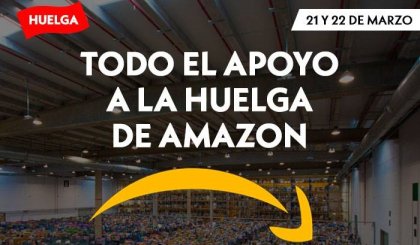 HUELGA

21 Y 22 DE MARZO

TODO EL APOYO A LA HUELGA DE AMAZON